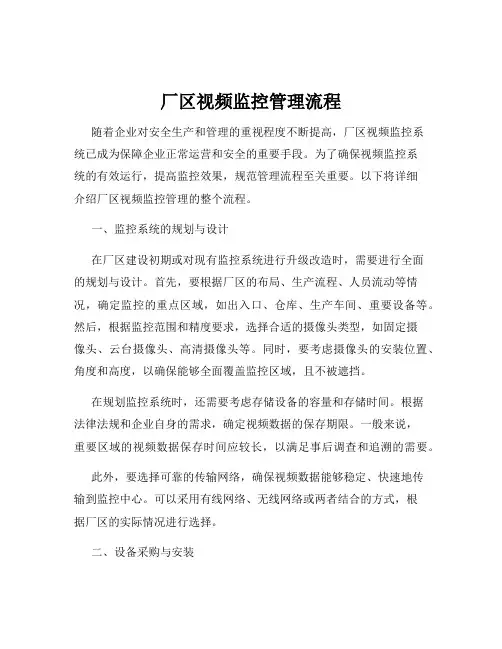 厂区视频监控管理流程

随着企业对安全生产和管理的重视程度不断提高，厂区视频监控系统已成为保障企业正常运营和安全的重要手段。为了确保视频监控系统的有效运行，提高监控效果，规范管理流程至关重要。以下将详细介绍厂区视频监控管理的整个流程。

一、监控系统的规划与设计

在厂区建设初期或对现有监控系统进行升级改造时，需要进行全面的规划与设计。首先，要根据厂区的布局、生产流程、人员流动等情况，确定监控的重点区域，如出入口、仓库、生产车间、重要设备等。然后，根据监控范围和精度要求，选择合适的摄像头类型，如固定摄像头、云台摄像头、高清摄像头等。同时，要考虑摄像头的安装位置、角度和高度，以确保能够全面覆盖监控区域，且不被遮挡。

在规划监控系统时，还需要考虑存储设备的容量和存储时间。根据法律法规和企业自身的需求，确定视频数据的保存期限。一般来说，重要区域的视频数据保存时间应较长，以满足事后调查和追溯的需要。

此外，要选择可靠的传输网络，确保视频数据能够稳定、快速地传输到监控中心。可以采用有线网络、无线网络或两者结合的方式，根据厂区的实际情况进行选择。

二、设备采购与安装